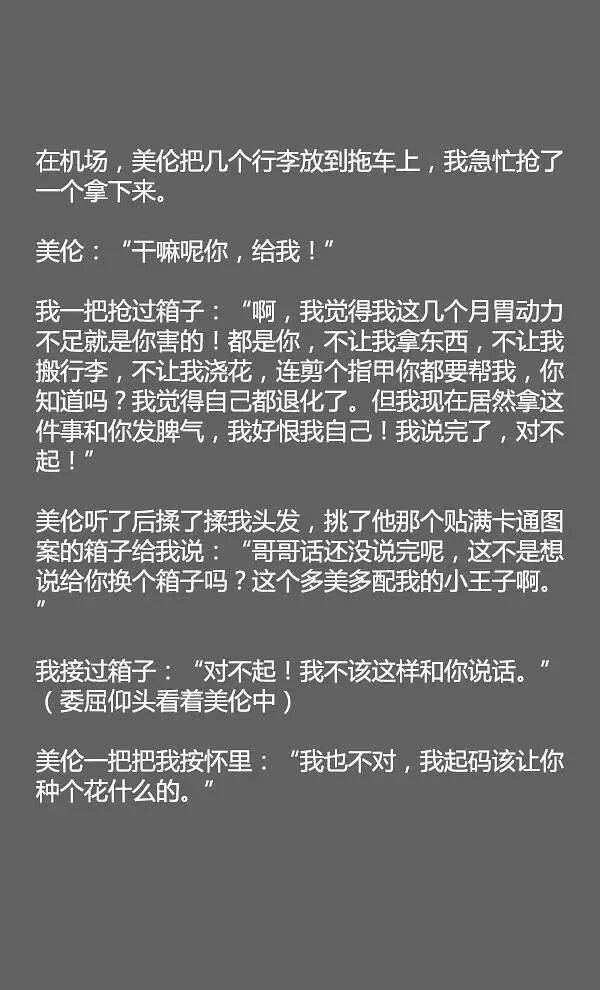 在机场，美伦把几个行李放到拖车上，我急忙抢了一个拿下来。

美伦：“干嘛呢你，给我！”

我一把抢过箱子：“啊，我觉得我这几个月胃动力不足就是你害的！都是你，不让我拿东西，不让我搬行李，不让我浇花，连剪个指甲你都要帮我，你知道吗？我觉得自己都退化了。但我现在居然拿这件事和你发脾气，我好恨我自己！我说完了，对不起！”

美伦听了后揉了揉我头发，挑了他那个贴满卡通图案的箱子给我说：“哥哥话还没说完呢，这不是想说给你换个箱子吗？这个多美多配我的小王子啊。”

我接过箱子：“对不起！我不该这样和你说话。”（委屈仰头看着美伦中）

美伦一把把我按怀里：“我也不对，我起码该让你种个花什么的。”